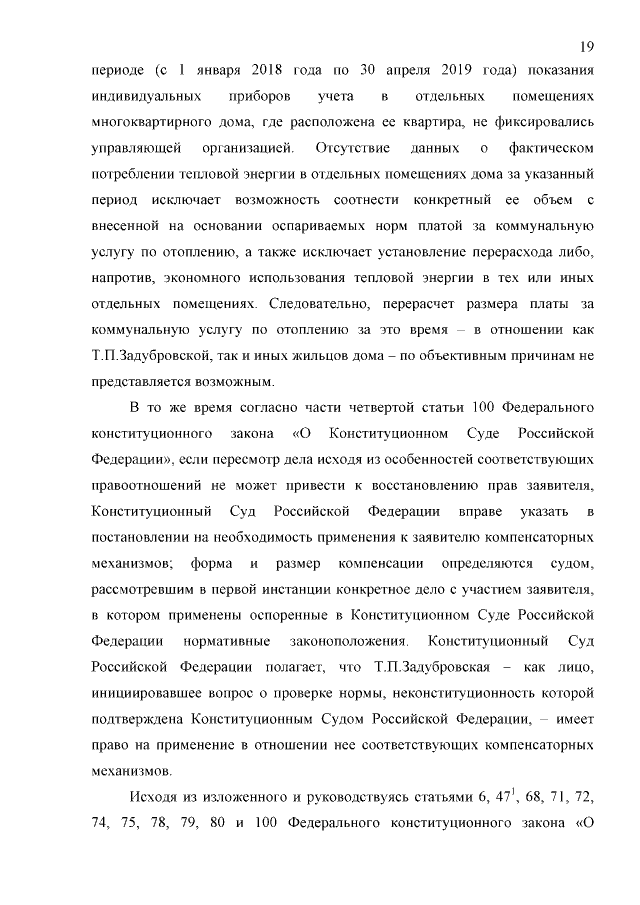 19

периоде (с 1 января 2018 года по 30 апреля 2019 года) показания индивидуальных приборов учета в отдельных помещениях многоквартирного дома, где расположена ее квартира, не фиксировались управляющей организацией. Отсутствие данных о фактическом потреблении тепловой энергии в отдельных помещениях дома за указанный период исключает возможность соотнести конкретный ее объем с внесенной на основании оспариваемых норм платой за коммунальную услугу по отоплению, а также исключает установление перерасхода либо, напротив, экономного использования тепловой энергии в тех или иных отдельных помещениях. Следовательно, перерасчет размера платы за коммунальную услугу по отоплению за это время – в отношении как Т.П.Задубровской, так и иных жильцов дома – по объективным причинам не представляется возможным.

В то же время согласно части четвертой статьи 100 Федерального конституционного закона «О Конституционном Суде Российской Федерации», если пересмотр дела исходя из особенностей соответствующих правоотношений не может привести к восстановлению прав заявителя, Конституционный Суд Российской Федерации вправе указать в постановлении на необходимость применения к заявителю компенсаторных механизмов; форма и размер компенсации определяются судом, рассмотревшим в первой инстанции конкретное дело с участием заявителя, в котором применены оспоренные в Конституционном Суде Российской Федерации нормативные законоположения. Конституционный Суд Российской Федерации полагает, что Т.П.Задубровская – как лицо, инициировавшее вопрос о проверке нормы, неконституционность которой подтверждена Конституционным Судом Российской Федерации, – имеет право на применение в отношении нее соответствующих компенсаторных механизмов.

Исходя из изложенного и руководствуясь статьями 6, $47^1$, 68, 71, 72, 74, 75, 78, 79, 80 и 100 Федерального конституционного закона «О